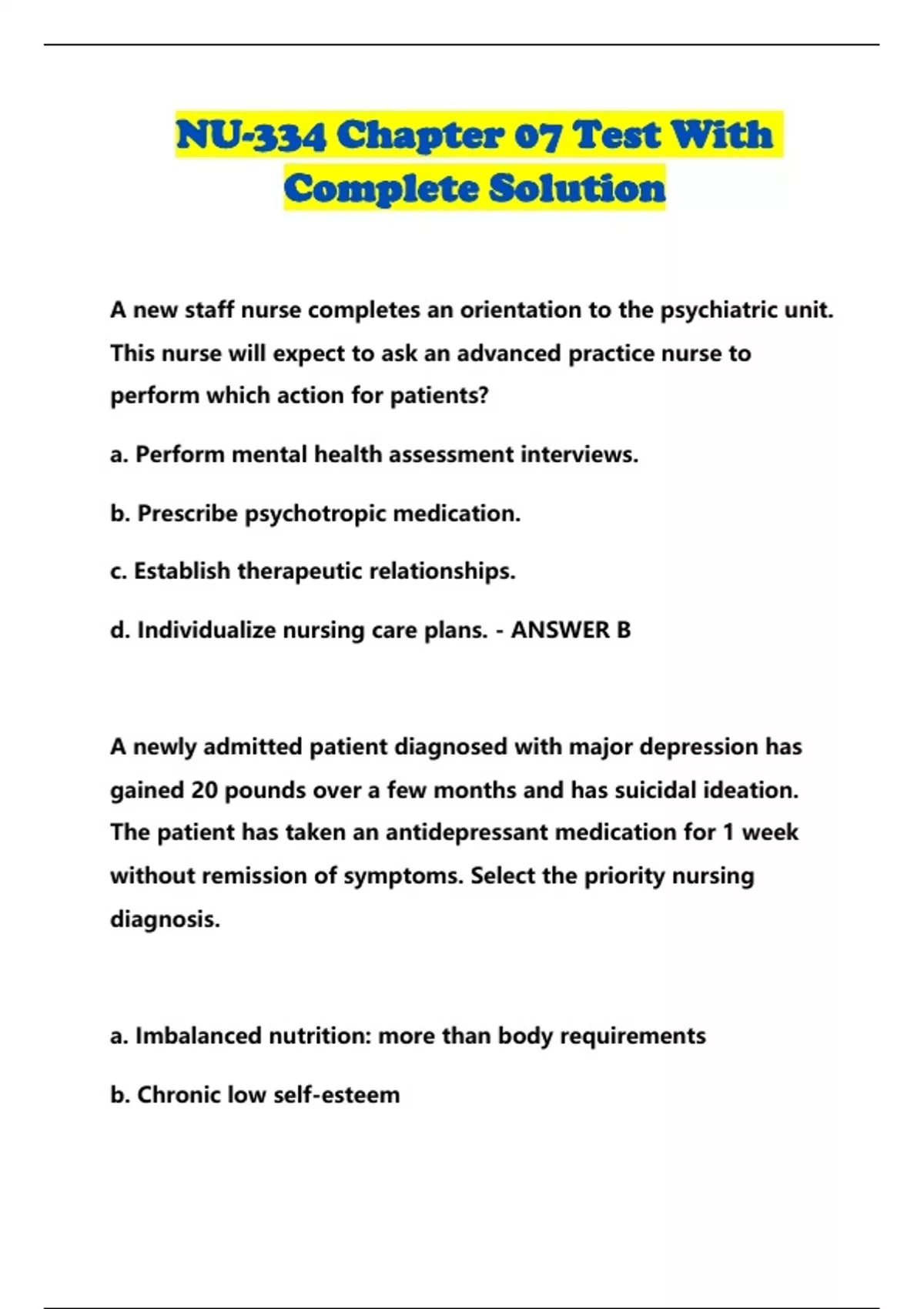 NU-334 Chapter 07 Test With Complete Solution

A new staff nurse completes an orientation to the psychiatric unit. This nurse will expect to ask an advanced practice nurse to perform which action for patients?

a. Perform mental health assessment interviews.

b. Prescribe psychotropic medication.

c. Establish therapeutic relationships.

d. Individualize nursing care plans. - ANSWER B

A newly admitted patient diagnosed with major depression has gained 20 pounds over a few months and has suicidal ideation. The patient has taken an antidepressant medication for 1 week without remission of symptoms. Select the priority nursing diagnosis.

a. Imbalanced nutrition: more than body requirements

b. Chronic low self-esteem